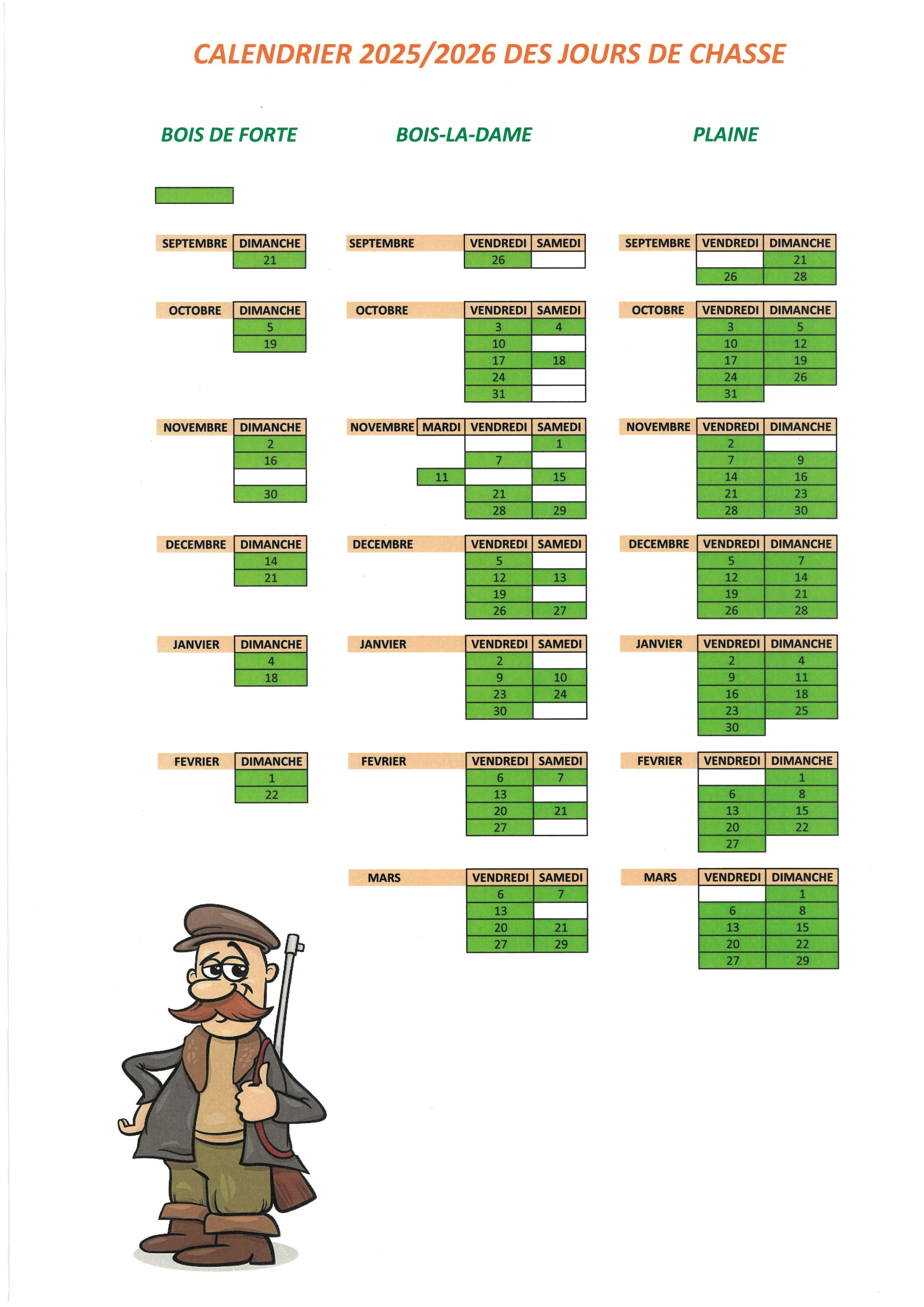 CALENDRIER 2025/2026 DES JOURS DE CHASSE

BOIS DE FORTE

| SEPTEMBRE | DIMANCHE |
|---|---|
| | 21 |

| OCTOBRE | DIMANCHE |
|---|---|
| | 5 |
| | 19 |

| NOVEMBRE | DIMANCHE |
|---|---|
| | 2 |
| | 16 |
| | |
| | 30 |

| DECEMBRE | DIMANCHE |
|---|---|
| | 14 |
| | 21 |

| JANVIER | DIMANCHE |
|---|---|
| | 4 |
| | 18 |

| FEVRIER | DIMANCHE |
|---|---|
| | 1 |
| | 22 |

BOIS-LA-DAME

| SEPTEMBRE | VENDREDI | SAMEDI |
|---|---|---|
| | 26 | |

| OCTOBRE | VENDREDI | SAMEDI |
|---|---|---|
| | 3 | 4 |
| | 10 | |
| | 17 | 18 |
| | 24 | |
| | 31 | |

| NOVEMBRE | MARDI | VENDREDI | SAMEDI |
|---|---|---|---|
| | | | 1 |
| | | 7 | |
| | 11 | | 15 |
| | | 21 | |
| | | 28 | 29 |

| DECEMBRE | VENDREDI | SAMEDI |
|---|---|---|
| | 5 | |
| | 12 | 13 |
| | 19 | |
| | 26 | 27 |

| JANVIER | VENDREDI | SAMEDI |
|---|---|---|
| | 2 | |
| | 9 | 10 |
| | 23 | 24 |
| | 30 | |

| FEVRIER | VENDREDI | SAMEDI |
|---|---|---|
| | 6 | 7 |
| | 13 | |
| | 20 | 21 |
| | 27 | |

| MARS | VENDREDI | SAMEDI |
|---|---|---|
| | 6 | 7 |
| | 13 | |
| | 20 | 21 |
| | 27 | 29 |

PLAINE

| SEPTEMBRE | VENDREDI | DIMANCHE |
|---|---|---|
| | | 21 |
| | 26 | 28 |

| OCTOBRE | VENDREDI | DIMANCHE |
|---|---|---|
| | 3 | 5 |
| | 10 | 12 |
| | 17 | 19 |
| | 24 | 26 |
| | 31 | |

| NOVEMBRE | VENDREDI | DIMANCHE |
|---|---|---|
| | 2 | |
| | 7 | 9 |
| | 14 | 16 |
| | 21 | 23 |
| | 28 | 30 |

| DECEMBRE | VENDREDI | DIMANCHE |
|---|---|---|
| | 5 | 7 |
| | 12 | 14 |
| | 19 | 21 |
| | 26 | 28 |

| JANVIER | VENDREDI | DIMANCHE |
|---|---|---|
| | 2 | 4 |
| | 9 | 11 |
| | 16 | 18 |
| | 23 | 25 |
| | 30 | |

| FEVRIER | VENDREDI | DIMANCHE |
|---|---|---|
| | | 1 |
| | 6 | 8 |
| | 13 | 15 |
| | 20 | 22 |
| | 27 | |

| MARS | VENDREDI | DIMANCHE |
|---|---|---|
| | | 1 |
| | 6 | 8 |
| | 13 | 15 |
| | 20 | 22 |
| | 27 | 29 |